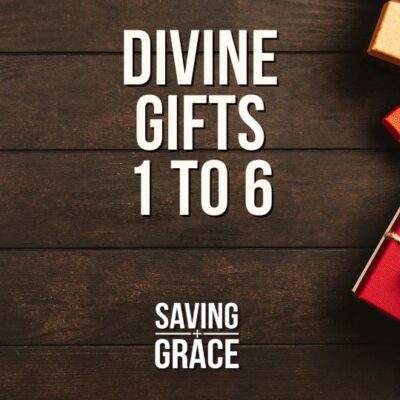 DIVINE GIFTS 1 TO 6

SAVING
+
GRACE